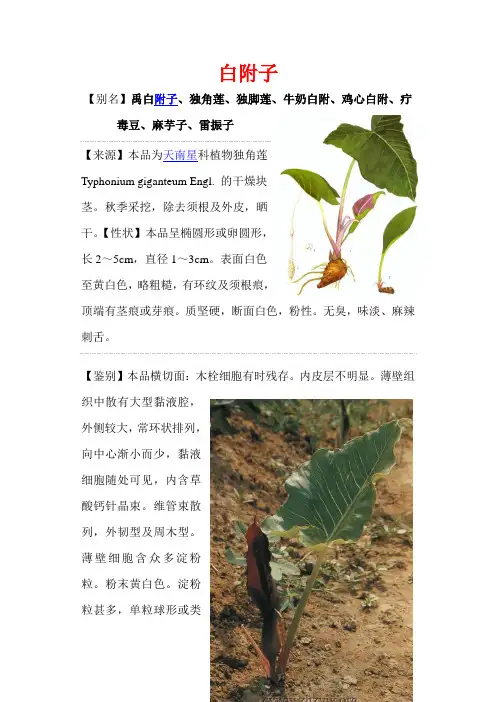 白附子

【别名】禹白附子、独角莲、独脚莲、牛奶白附、鸡心白附、疔毒豆、麻芋子、雷振子

【来源】本品为天南星科植物独角莲 Typhonium giganteum Engl. 的干燥块茎。秋季采挖，除去须根及外皮，晒干。【性状】本品呈椭圆形或卵圆形，长 2～5cm，直径 1～3cm。表面白色至黄白色，略粗糙，有环纹及须根痕，顶端有茎痕或芽痕。质坚硬，断面白色，粉性。无臭，味淡、麻辣刺舌。

【鉴别】本品横切面：木栓细胞有时残存。内皮层不明显。薄壁组织中散有大型黏液腔，外侧较大，常环状排列，向中心渐小而少，黏液细胞随处可见，内含草酸钙针晶束。维管束散列，外韧型及周木型。薄壁细胞含众多淀粉粒。粉末黄白色。淀粉粒甚多，单粒球形或类